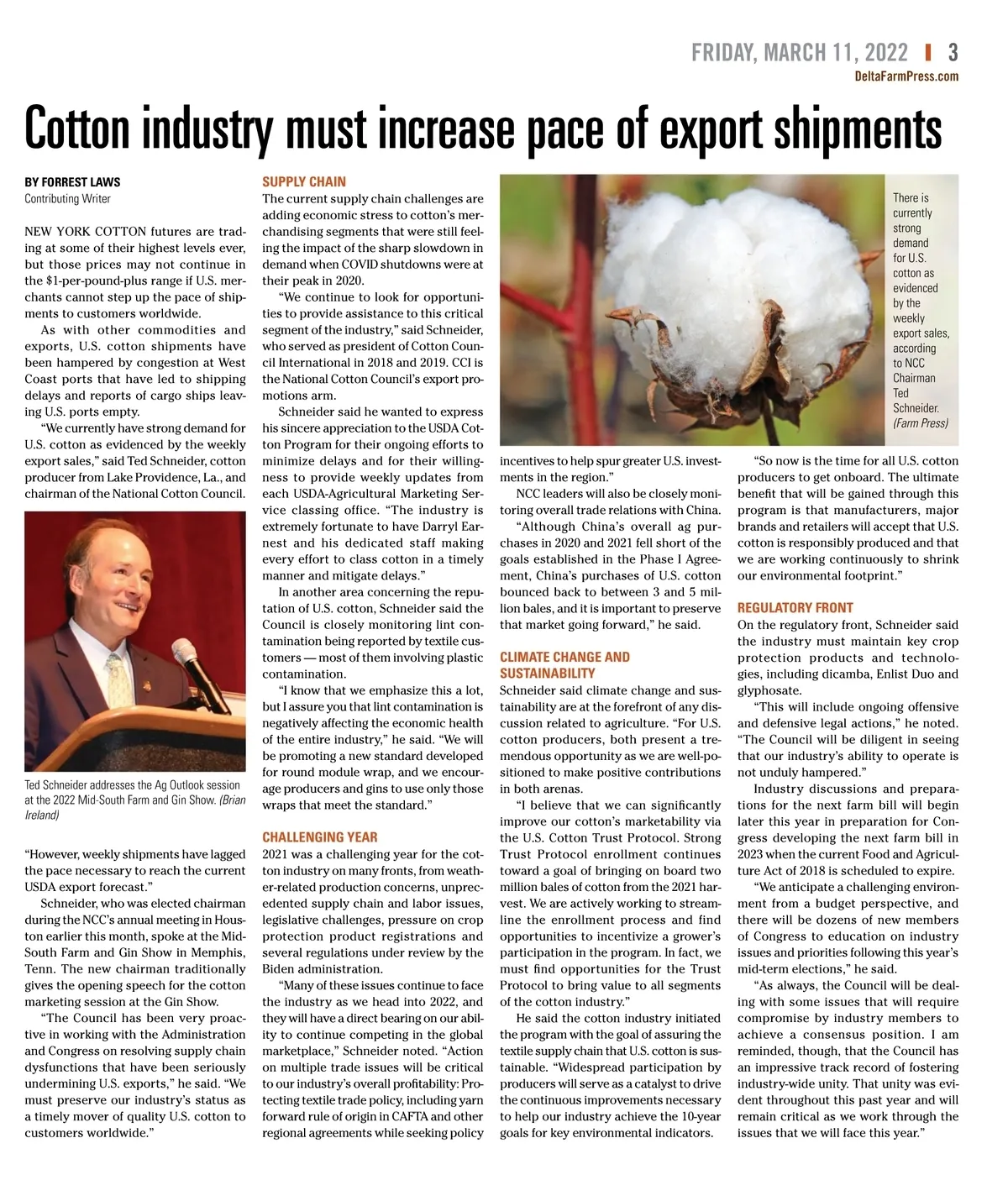 FRIDAY, MARCH 11, 2022 | 3
DeltaFarmPress.com

Cotton industry must increase pace of export shipments

BY FORREST LAWS
Contributing Writer

NEW YORK COTTON futures are trading at some of their highest levels ever, but those prices may not continue in the $1-per-pound-plus range if U.S. merchants cannot step up the pace of shipments to customers worldwide.

As with other commodities and exports, U.S. cotton shipments have been hampered by congestion at West Coast ports that have led to shipping delays and reports of cargo ships leaving U.S. ports empty.

"We currently have strong demand for U.S. cotton as evidenced by the weekly export sales," said Ted Schneider, cotton producer from Lake Providence, La., and chairman of the National Cotton Council.

Ted Schneider addresses the Ag Outlook session at the 2022 Mid-South Farm and Gin Show. (Brian Ireland)

"However, weekly shipments have lagged the pace necessary to reach the current USDA export forecast."

Schneider, who was elected chairman during the NCC's annual meeting in Houston earlier this month, spoke at the Mid-South Farm and Gin Show in Memphis, Tenn. The new chairman traditionally gives the opening speech for the cotton marketing session at the Gin Show.

"The Council has been very proactive in working with the Administration and Congress on resolving supply chain dysfunctions that have been seriously undermining U.S. exports," he said. "We must preserve our industry's status as a timely mover of quality U.S. cotton to customers worldwide."

SUPPLY CHAIN
The current supply chain challenges are adding economic stress to cotton's merchandising segments that were still feeling the impact of the sharp slowdown in demand when COVID shutdowns were at their peak in 2020.

"We continue to look for opportunities to provide assistance to this critical segment of the industry," said Schneider, who served as president of Cotton Council International in 2018 and 2019. CCI is the National Cotton Council's export promotions arm.

Schneider said he wanted to express his sincere appreciation to the USDA Cotton Program for their ongoing efforts to minimize delays and for their willingness to provide weekly updates from each USDA-Agricultural Marketing Service classing office. "The industry is extremely fortunate to have Darryl Earnest and his dedicated staff making every effort to class cotton in a timely manner and mitigate delays."

In another area concerning the reputation of U.S. cotton, Schneider said the Council is closely monitoring lint contamination being reported by textile customers — most of them involving plastic contamination.

"I know that we emphasize this a lot, but I assure you that lint contamination is negatively affecting the economic health of the entire industry," he said. "We will be promoting a new standard developed for round module wrap, and we encourage producers and gins to use only those wraps that meet the standard."

CHALLENGING YEAR
2021 was a challenging year for the cotton industry on many fronts, from weather-related production concerns, unprecedented supply chain and labor issues, legislative challenges, pressure on crop protection product registrations and several regulations under review by the Biden administration.

"Many of these issues continue to face the industry as we head into 2022, and they will have a direct bearing on our ability to continue competing in the global marketplace," Schneider noted. "Action on multiple trade issues will be critical to our industry's overall profitability: Protecting textile trade policy, including yarn forward rule of origin in CAFTA and other regional agreements while seeking policy

There is currently strong demand for U.S. cotton as evidenced by the weekly export sales, according to NCC Chairman Ted Schneider. (Farm Press)

incentives to help spur greater U.S. investments in the region."

NCC leaders will also be closely monitoring overall trade relations with China.

"Although China's overall ag purchases in 2020 and 2021 fell short of the goals established in the Phase I Agreement, China's purchases of U.S. cotton bounced back to between 3 and 5 million bales, and it is important to preserve that market going forward," he said.

CLIMATE CHANGE AND SUSTAINABILITY
Schneider said climate change and sustainability are at the forefront of any discussion related to agriculture. "For U.S. cotton producers, both present a tremendous opportunity as we are well-positioned to make positive contributions in both arenas.

"I believe that we can significantly improve our cotton's marketability via the U.S. Cotton Trust Protocol. Strong Trust Protocol enrollment continues toward a goal of bringing on board two million bales of cotton from the 2021 harvest. We are actively working to streamline the enrollment process and find opportunities to incentivize a grower's participation in the program. In fact, we must find opportunities for the Trust Protocol to bring value to all segments of the cotton industry."

He said the cotton industry initiated the program with the goal of assuring the textile supply chain that U.S. cotton is sustainable. "Widespread participation by producers will serve as a catalyst to drive the continuous improvements necessary to help our industry achieve the 10-year goals for key environmental indicators.

"So now is the time for all U.S. cotton producers to get onboard. The ultimate benefit that will be gained through this program is that manufacturers, major brands and retailers will accept that U.S. cotton is responsibly produced and that we are working continuously to shrink our environmental footprint."

REGULATORY FRONT
On the regulatory front, Schneider said the industry must maintain key crop protection products and technologies, including dicamba, Enlist Duo and glyphosate.

"This will include ongoing offensive and defensive legal actions," he noted. "The Council will be diligent in seeing that our industry's ability to operate is not unduly hampered."

Industry discussions and preparations for the next farm bill will begin later this year in preparation for Congress developing the next farm bill in 2023 when the current Food and Agriculture Act of 2018 is scheduled to expire.

"We anticipate a challenging environment from a budget perspective, and there will be dozens of new members of Congress to education on industry issues and priorities following this year's mid-term elections," he said.

"As always, the Council will be dealing with some issues that will require compromise by industry members to achieve a consensus position. I am reminded, though, that the Council has an impressive track record of fostering industry-wide unity. That unity was evident throughout this past year and will remain critical as we work through the issues that we will face this year."